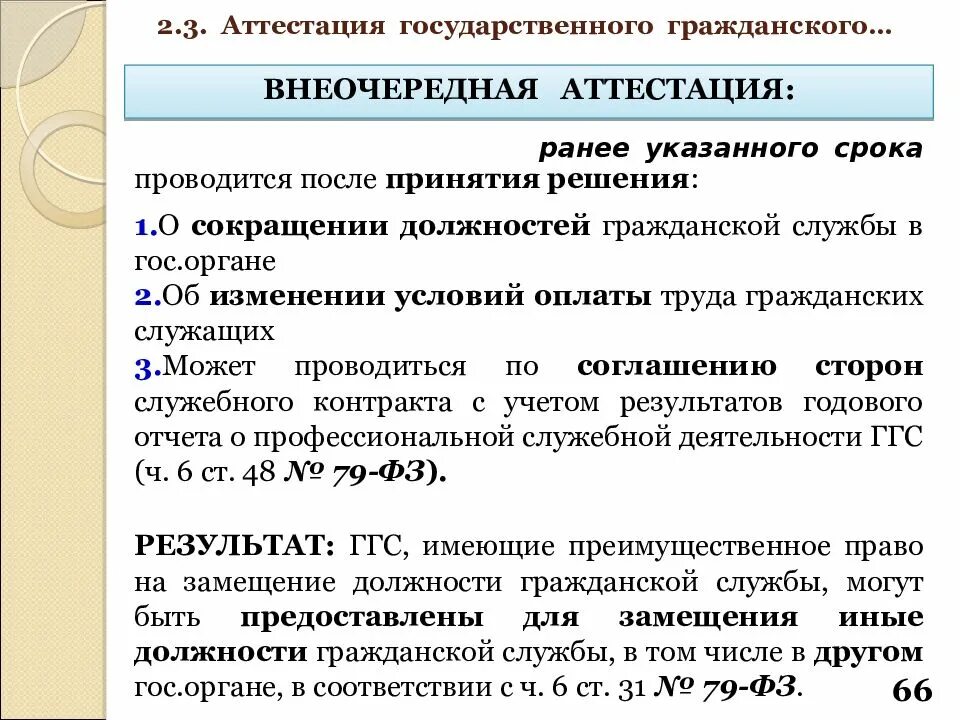 2.3. Аттестация государственного гражданского...

ВНЕОЧЕРЕДНАЯ АТТЕСТАЦИЯ:

ранее указанного срока проводится после принятия решения:

1.О сокращении должностей гражданской службы в гос.органе
2.Об изменении условий оплаты труда гражданских служащих
3.Может проводиться по соглашению сторон служебного контракта с учетом результатов годового отчета о профессиональной служебной деятельности ГГС (ч. 6 ст. 48 № 79-ФЗ).

РЕЗУЛЬТАТ: ГГС, имеющие преимущественное право на замещение должности гражданской службы, могут быть предоставлены для замещения иные должности гражданской службы, в том числе в другом гос.органе, в соответствии с ч. 6 ст. 31 № 79-ФЗ.

66